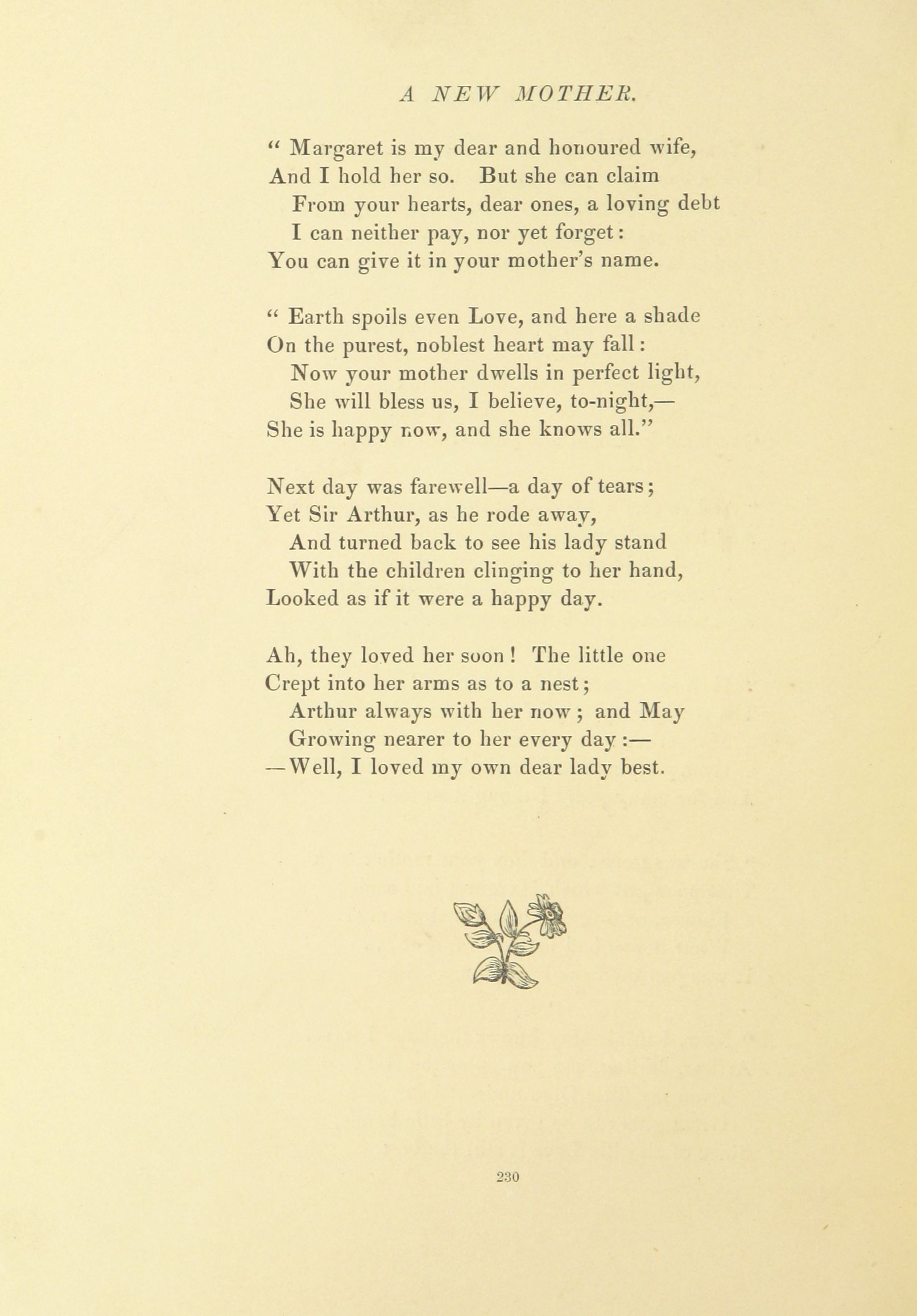 A NEW MOTHER.

" Margaret is my dear and honoured wife,
And I hold her so. But she can claim
From your hearts, dear ones, a loving debt
I can neither pay, nor yet forget:
You can give it in your mother's name.

" Earth spoils even Love, and here a shade
On the purest, noblest heart may fall:
Now your mother dwells in perfect light,
She will bless us, I believe, to-night,—
She is happy now, and she knows all."

Next day was farewell—a day of tears;
Yet Sir Arthur, as he rode away,
And turned back to see his lady stand
With the children clinging to her hand,
Looked as if it were a happy day.

Ah, they loved her soon! The little one
Crept into her arms as to a nest;
Arthur always with her now; and May
Growing nearer to her every day:—
—Well, I loved my own dear lady best.

230